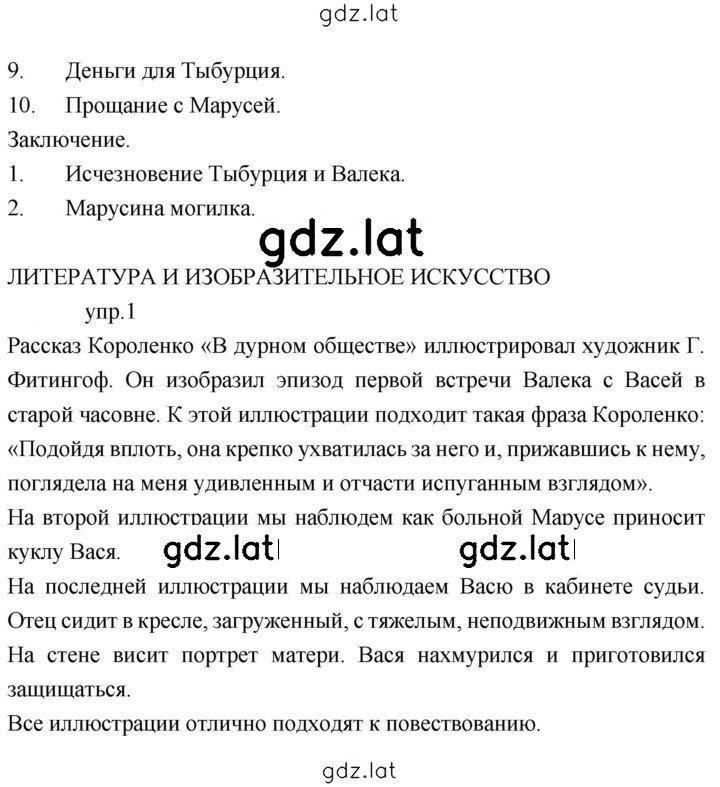 gdz.lat

9. Деньги для Тыбурция.
10. Прощание с Марусей.
Заключение.
1. Исчезновение Тыбурция и Валека.
2. Марусина могилка.

gdz.lat

ЛИТЕРАТУРА И ИЗОБРАЗИТЕЛЬНОЕ ИСКУССТВО
упр.1
Рассказ Короленко «В дурном обществе» иллюстрировал художник Г. Фитингоф. Он изобразил эпизод первой встречи Валека с Васей в старой часовне. К этой иллюстрации подходит такая фраза Короленко: «Подойдя вплоть, она крепко ухватилась за него и, прижавшись к нему, поглядела на меня удивленным и отчасти испуганным взглядом».
На второй иллюстрации мы наблюдем как больной Марусе приносит куклу Вася. gdz.lat gdz.lat
На последней иллюстрации мы наблюдаем Васю в кабинете судьи. Отец сидит в кресле, загруженный, с тяжелым, неподвижным взглядом. На стене висит портрет матери. Вася нахмурился и приготовился защищаться.
Все иллюстрации отлично подходят к повествованию.

gdz.lat